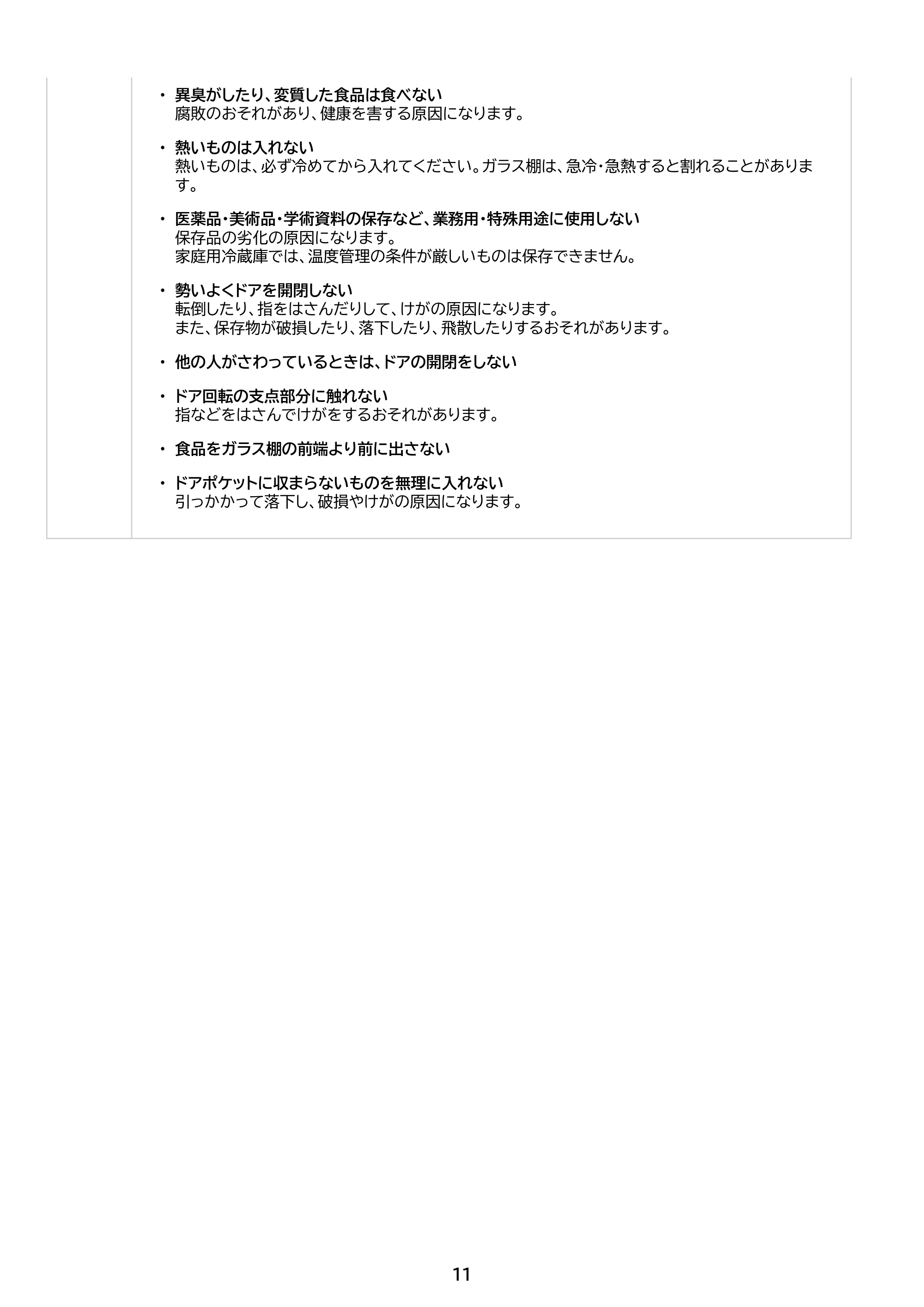 • 異臭がしたり、変質した食品は食べない
腐敗のおそれがあり、健康を害する原因になります。

• 熱いものは入れない
熱いものは、必ず冷めてから入れてください。ガラス棚は、急冷・急熱すると割れることがあります。

• 医薬品・美術品・学術資料の保存など、業務用・特殊用途に使用しない
保存品の劣化の原因になります。
家庭用冷蔵庫では、温度管理の条件が厳しいものは保存できません。

• 勢いよくドアを開閉しない
転倒したり、指をはさんだりして、けがの原因になります。
また、保存物が破損したり、落下したり、飛散したりするおそれがあります。

• 他の人がさわっているときは、ドアの開閉をしない

• ドア回転の支点部分に触れない
指などをはさんでけがをするおそれがあります。

• 食品をガラス棚の前端より前に出さない

• ドアポケットに収まらないものを無理に入れない
引っかかって落下し、破損やけがの原因になります。

11